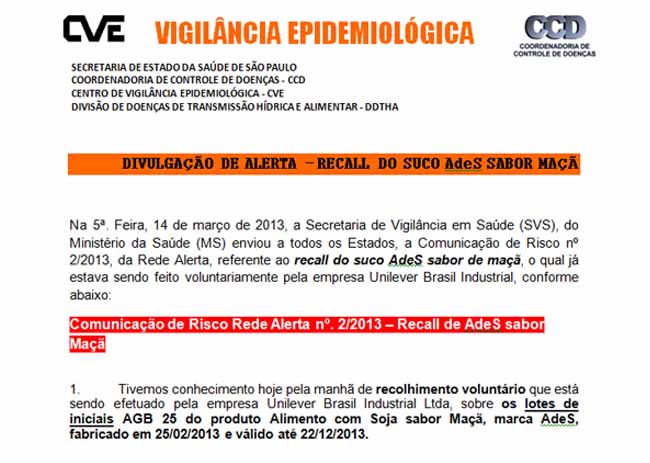 CVE VIGILÂNCIA EPIDEMIOLÓGICA

CCD
COORDENADORIA DE CONTROLE DE DOENÇAS

SECRETARIA DE ESTADO DA SAÚDE DE SÃO PAULO
COORDENADORIA DE CONTROLE DE DOENÇAS - CCD
CENTRO DE VIGILÂNCIA EPIDEMIOLÓGICA - CVE
DIVISÃO DE DOENÇAS DE TRANSMISSÃO HÍDRICA E ALIMENTAR - DDTHA

DIVULGAÇÃO DE ALERTA – RECALL DO SUCO AdeS SABOR MAÇÃ

Na 5ª. Feira, 14 de março de 2013, a Secretaria de Vigilância em Saúde (SVS), do Ministério da Saúde (MS) enviou a todos os Estados, a Comunicação de Risco nº 2/2013, da Rede Alerta, referente ao recall do suco AdeS sabor de maçã, o qual já estava sendo feito voluntariamente pela empresa Unilever Brasil Industrial, conforme abaixo:

Comunicação de Risco Rede Alerta nº. 2/2013 – Recall de AdeS sabor Maçã

1. Tivemos conhecimento hoje pela manhã de recolhimento voluntário que está sendo efetuado pela empresa Unilever Brasil Industrial Ltda, sobre os lotes de iniciais AGB 25 do produto Alimento com Soja sabor Maçã, marca AdeS, fabricado em 25/02/2013 e válido até 22/12/2013.